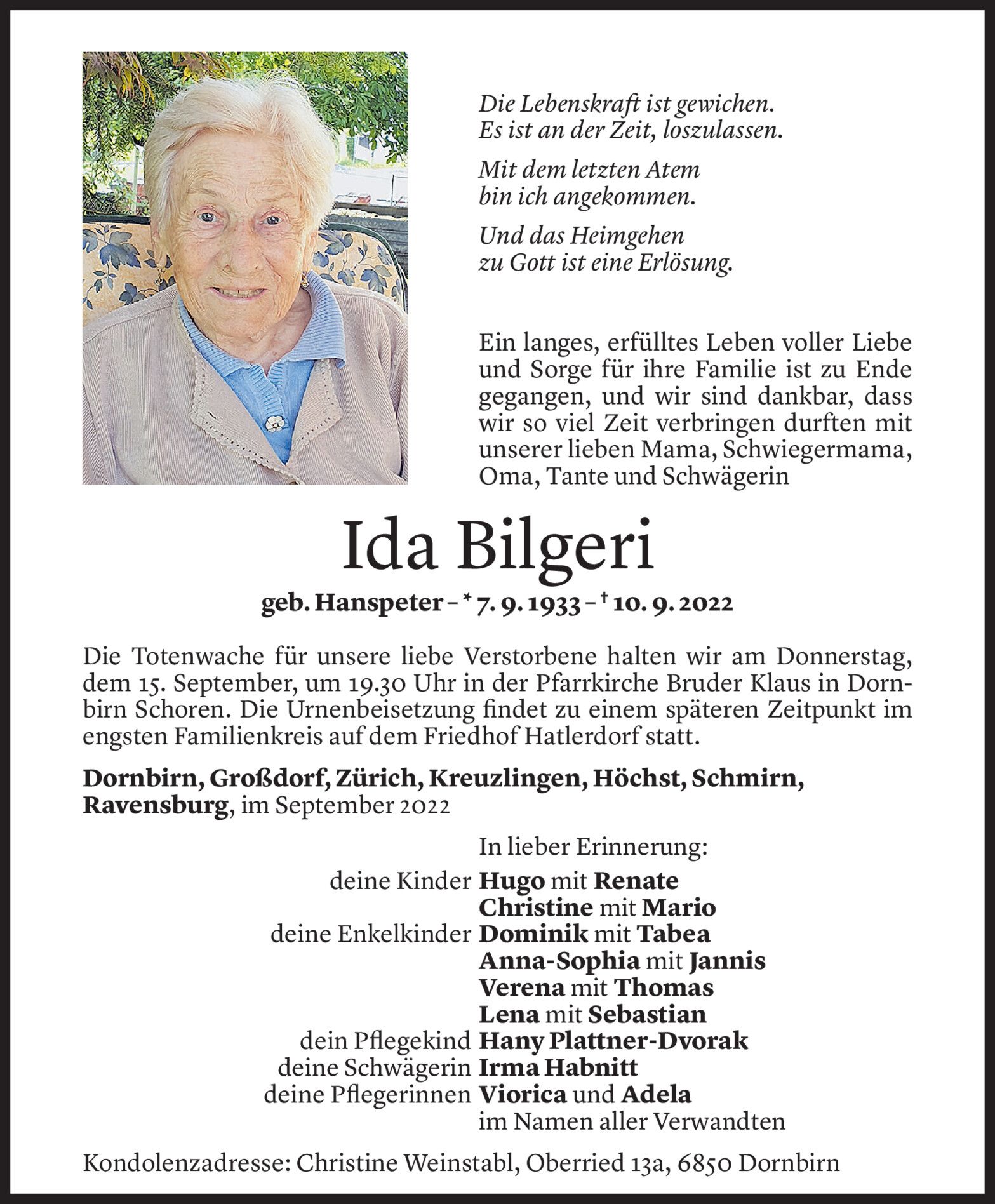 Die Lebenskraft ist gewichen.
Es ist an der Zeit, loszulassen.

Mit dem letzten Atem
bin ich angekommen.

Und das Heimgehen
zu Gott ist eine Erlösung.

Ein langes, erfülltes Leben voller Liebe und Sorge für ihre Familie ist zu Ende gegangen, und wir sind dankbar, dass wir so viel Zeit verbringen durften mit unserer lieben Mama, Schwiegermama, Oma, Tante und Schwägerin

Ida Bilgeri

geb. Hanspeter – * 7. 9. 1933 – † 10. 9. 2022

Die Totenwache für unsere liebe Verstorbene halten wir am Donnerstag, dem 15. September, um 19.30 Uhr in der Pfarrkirche Bruder Klaus in Dornbirn Schoren. Die Urnenbeisetzung findet zu einem späteren Zeitpunkt im engsten Familienkreis auf dem Friedhof Hatlerdorf statt.

Dornbirn, Großdorf, Zürich, Kreuzlingen, Höchst, Schmirn, Ravensburg, im September 2022

In lieber Erinnerung:
deine Kinder Hugo mit Renate
Christine mit Mario
deine Enkelkinder Dominik mit Tabea
Anna-Sophia mit Jannis
Verena mit Thomas
Lena mit Sebastian
dein Pflegekind Hany Plattner-Dvorak
deine Schwägerin Irma Habnitt
deine Pflegerinnen Viorica und Adela
im Namen aller Verwandten

Kondolenzadresse: Christine Weinstabl, Oberried 13a, 6850 Dornbirn